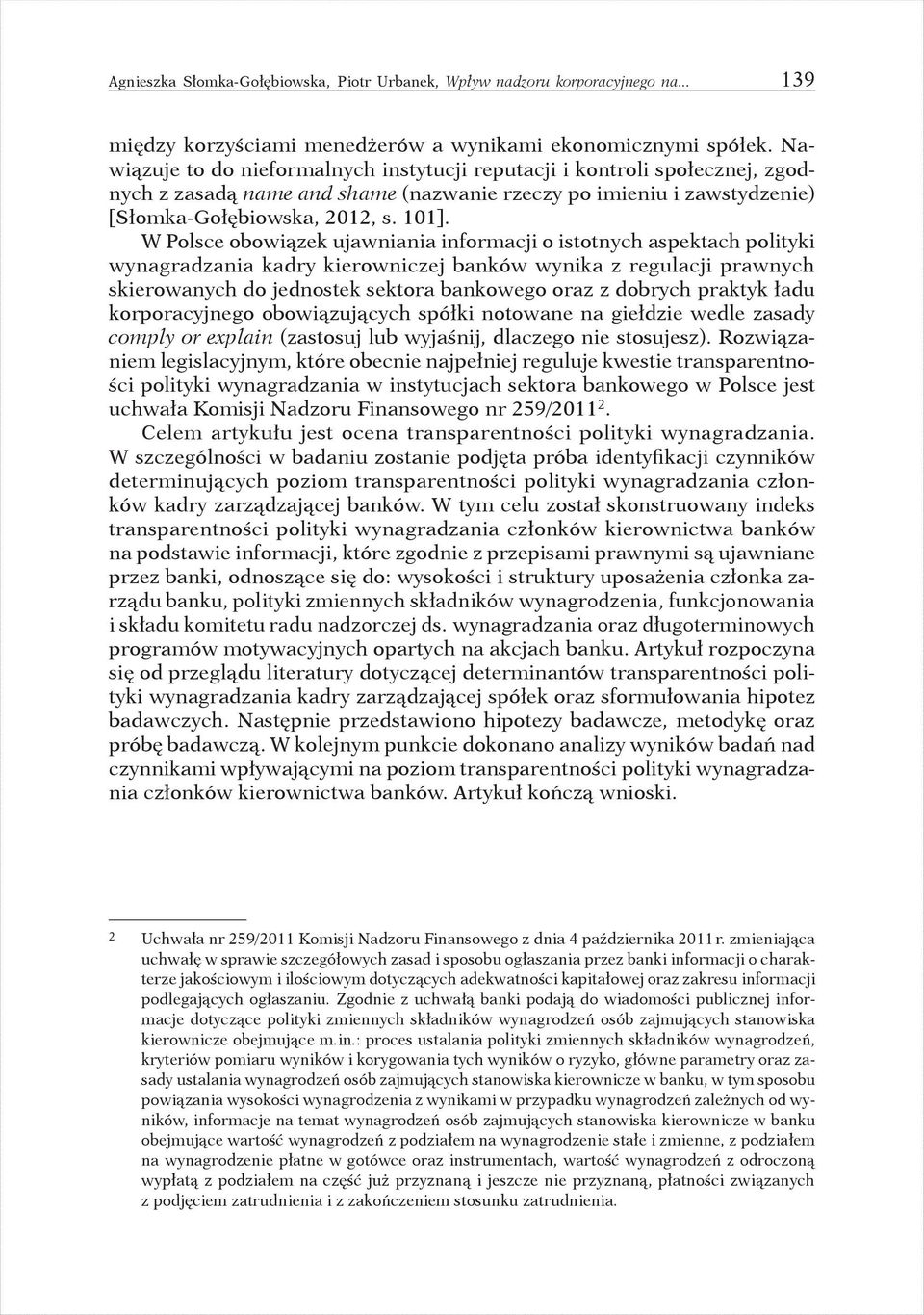 Agnieszka Słomka-Gołębiowska, Piotr Urbanek, Wpływ nadzoru korporacyjnego na... 139

między korzyściami menedżerów a wynikami ekonomicznymi spółek. Nawiązuje to do nieformalnych instytucji reputacji i kontroli społecznej, zgodnych z zasadą name and shame (nazwanie rzeczy po imieniu i zawstydzenie) [Słomka-Gołębiowska, 2012, s. 101].

W Polsce obowiązek ujawniania informacji o istotnych aspektach polityki wynagradzania kadry kierowniczej banków wynika z regulacji prawnych skierowanych do jednostek sektora bankowego oraz z dobrych praktyk ładu korporacyjnego obowiązujących spółki notowane na giełdzie wedle zasady comply or explain (zastosuj lub wyjaśnij, dlaczego nie stosujesz). Rozwiązaniem legislacyjnym, które obecnie najpełniej reguluje kwestie transparentności polityki wynagradzania w instytucjach sektora bankowego w Polsce jest uchwała Komisji Nadzoru Finansowego nr 259/2011$^2$.

Celem artykułu jest ocena transparentności polityki wynagradzania. W szczególności w badaniu zostanie podjęta próba identyfikacji czynników determinujących poziom transparentności polityki wynagradzania członków kadry zarządzającej banków. W tym celu został skonstruowany indeks transparentności polityki wynagradzania członków kierownictwa banków na podstawie informacji, które zgodnie z przepisami prawnymi są ujawniane przez banki, odnoszące się do: wysokości i struktury uposażenia członka zarządu banku, polityki zmiennych składników wynagrodzenia, funkcjonowania i składu komitetu radu nadzorczej ds. wynagradzania oraz długoterminowych programów motywacyjnych opartych na akcjach banku. Artykuł rozpoczyna się od przeglądu literatury dotyczącej determinantów transparentności polityki wynagradzania kadry zarządzającej spółek oraz sformułowania hipotez badawczych. Następnie przedstawiono hipotezy badawcze, metodykę oraz próbę badawczą. W kolejnym punkcie dokonano analizy wyników badań nad czynnikami wpływającymi na poziom transparentności polityki wynagradzania członków kierownictwa banków. Artykuł kończą wnioski.

2 Uchwała nr 259/2011 Komisji Nadzoru Finansowego z dnia 4 października 2011 r. zmieniająca uchwałę w sprawie szczegółowych zasad i sposobu ogłaszania przez banki informacji o charakterze jakościowym i ilościowym dotyczących adekwatności kapitałowej oraz zakresu informacji podlegających ogłaszaniu. Zgodnie z uchwałą banki podają do wiadomości publicznej informacje dotyczące polityki zmiennych składników wynagrodzeń osób zajmujących stanowiska kierownicze obejmujące m.in.: proces ustalania polityki zmiennych składników wynagrodzeń, kryteriów pomiaru wyników i korygowania tych wyników o ryzyko, główne parametry oraz zasady ustalania wynagrodzeń osób zajmujących stanowiska kierownicze w banku, w tym sposobu powiązania wysokości wynagrodzenia z wynikami w przypadku wynagrodzeń zależnych od wyników, informacje na temat wynagrodzeń osób zajmujących stanowiska kierownicze w banku obejmujące wartość wynagrodzeń z podziałem na wynagrodzenie stałe i zmienne, z podziałem na wynagrodzenie płatne w gotówce oraz instrumentach, wartość wynagrodzeń z odroczoną wypłatą z podziałem na część już przyznaną i jeszcze nie przyznaną, płatności związanych z podjęciem zatrudnienia i z zakończeniem stosunku zatrudnienia.